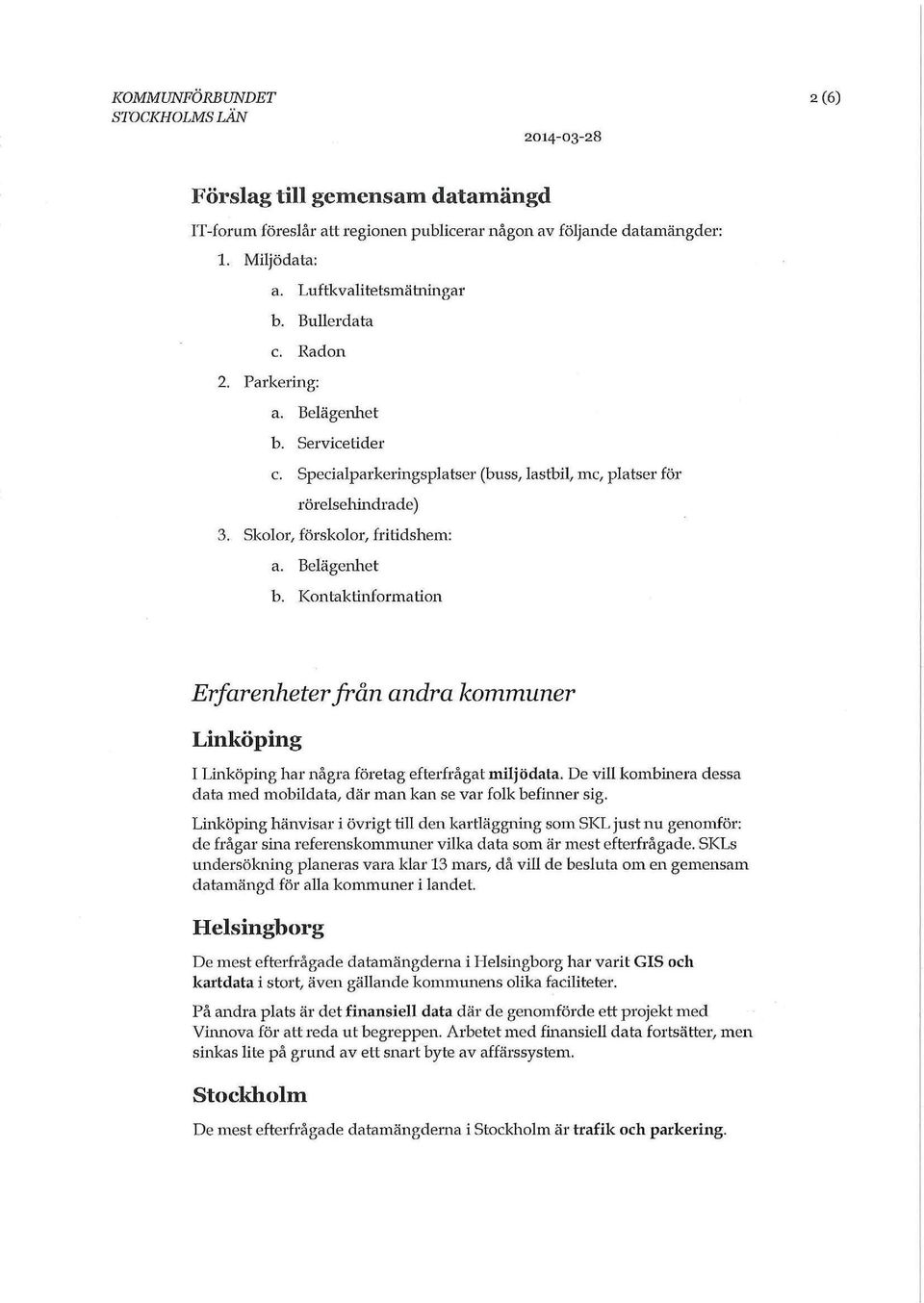 KOMMUNFÖRBUNDET
STOCKHOLMS LÄN

2 (6)

2014-03-28

Förslag till gemensam datamängd

IT-forum föreslår att regionen publicerar någon av följande datamängder:

1. Miljödata:
a. Luftkvalitetsmätningar
b. Bullerdata
c. Radon
2. Parkering:
a. Belägenhet
b. Servicetider
c. Specialparkeringsplatser (buss, lastbil, mc, platser för rörelsehindrade)
3. Skolor, förskolor, fritidshem:
a. Belägenhet
b. Kontaktinformation

Erfarenheter från andra kommuner

Linköping

I Linköping har några företag efterfrågat miljödata. De vill kombinera dessa data med mobildata, där man kan se var folk befinner sig.

Linköping hänvisar i övrigt till den kartläggning som SKL just nu genomför: de frågar sina referenskommuner vilka data som är mest efterfrågade. SKLs undersökning planeras vara klar 13 mars, då vill de besluta om en gemensam datamängd för alla kommuner i landet.

Helsingborg

De mest efterfrågade datamängderna i Helsingborg har varit GIS och kartdata i stort, även gällande kommunens olika faciliteter.

På andra plats är det finansiell data där de genomförde ett projekt med Vinnova för att reda ut begreppen. Arbetet med finansiell data fortsätter, men sinkas lite på grund av ett snart byte av affärssystem.

Stockholm

De mest efterfrågade datamängderna i Stockholm är trafik och parkering.